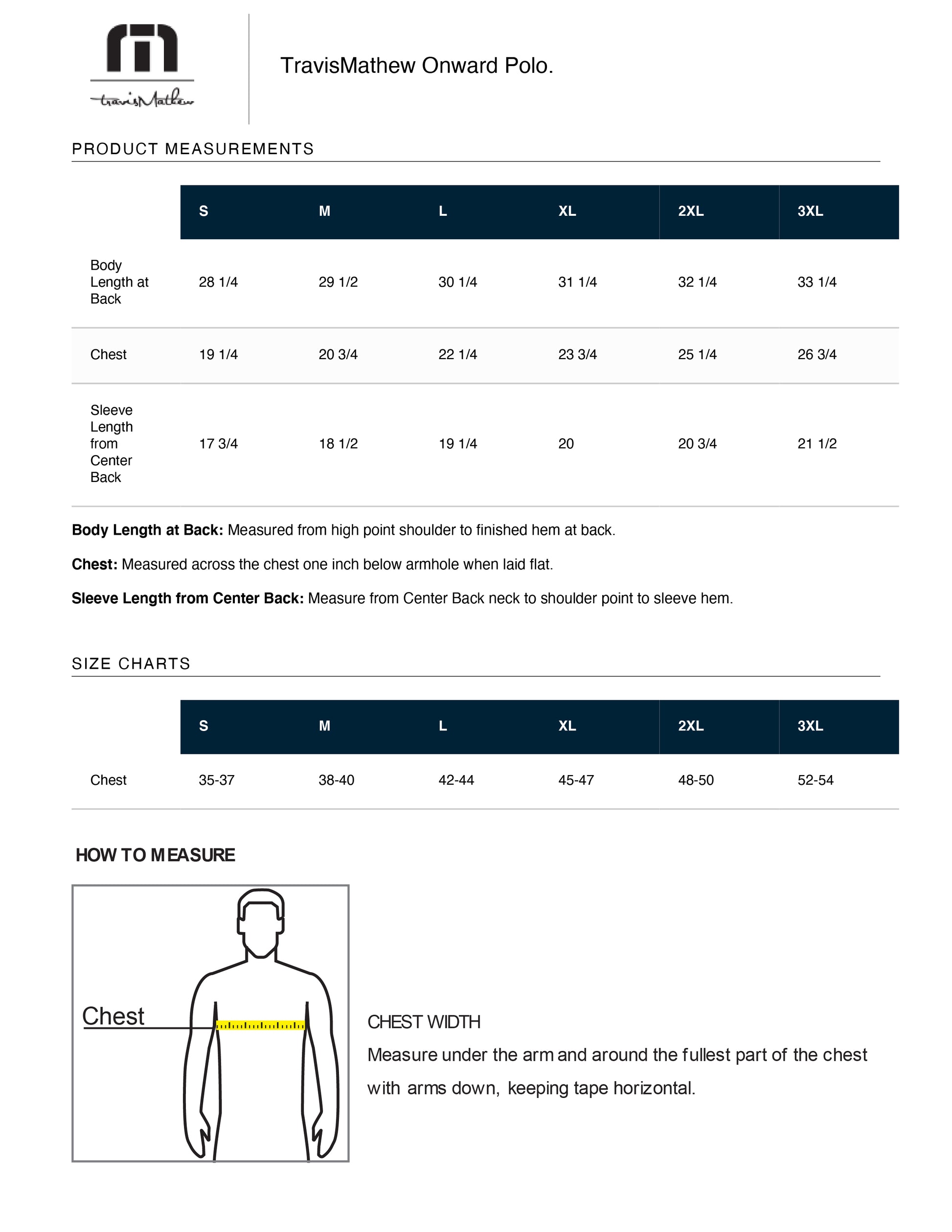 travisMathew

TravisMathew Onward Polo.

PRODUCT MEASUREMENTS

| | S | M | L | XL | 2XL | 3XL |
|---|---|---|---|---|---|---|
| Body Length at Back | 28 1/4 | 29 1/2 | 30 1/4 | 31 1/4 | 32 1/4 | 33 1/4 |
| Chest | 19 1/4 | 20 3/4 | 22 1/4 | 23 3/4 | 25 1/4 | 26 3/4 |
| Sleeve Length from Center Back | 17 3/4 | 18 1/2 | 19 1/4 | 20 | 20 3/4 | 21 1/2 |

**Body Length at Back:** Measured from high point shoulder to finished hem at back.

**Chest:** Measured across the chest one inch below armhole when laid flat.

**Sleeve Length from Center Back:** Measure from Center Back neck to shoulder point to sleeve hem.

SIZE CHARTS

| | S | M | L | XL | 2XL | 3XL |
|---|---|---|---|---|---|---|
| Chest | 35-37 | 38-40 | 42-44 | 45-47 | 48-50 | 52-54 |

HOW TO MEASURE

Chest

CHEST WIDTH
Measure under the arm and around the fullest part of the chest with arms down, keeping tape horizontal.